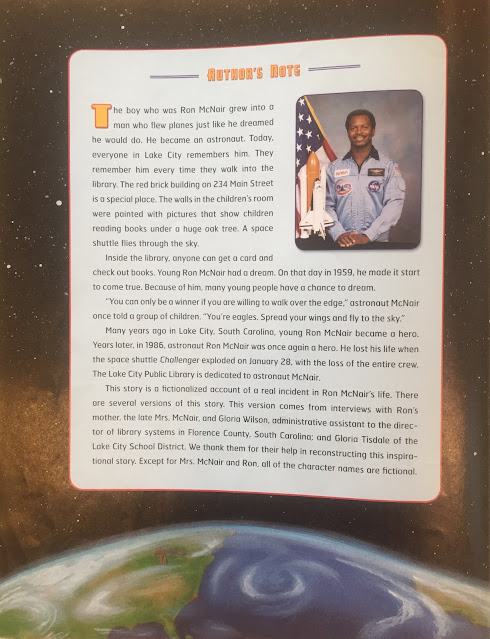 Author's Note

The boy who was Ron McNair grew into a man who flew planes just like he dreamed he would do. He became an astronaut. Today, everyone in Lake City remembers him. They remember him every time they walk into the library. The red brick building on 234 Main Street is a special place. The walls in the children's room were painted with pictures that show children reading books under a huge oak tree. A space shuttle flies through the sky.

Inside the library, anyone can get a card and check out books. Young Ron McNair had a dream. On that day in 1959, he made it start to come true. Because of him, many young people have a chance to dream.

"You can only be a winner if you are willing to walk over the edge," astronaut McNair once told a group of children. "You're eagles. Spread your wings and fly to the sky."

Many years ago in Lake City, South Carolina, young Ron McNair became a hero. Years later, in 1986, astronaut Ron McNair was once again a hero. He lost his life when the space shuttle Challenger exploded on January 28, with the loss of the entire crew. The Lake City Public Library is dedicated to astronaut McNair.

This story is a fictionalized account of a real incident in Ron McNair's life. There are several versions of this story. This version comes from interviews with Ron's mother, the late Mrs. McNair, and Gloria Wilson, administrative assistant to the director of library systems in Florence County, South Carolina; and Gloria Tisdale of the Lake City School District. We thank them for their help in reconstructing this inspirational story. Except for Mrs. McNair and Ron, all of the character names are fictional.